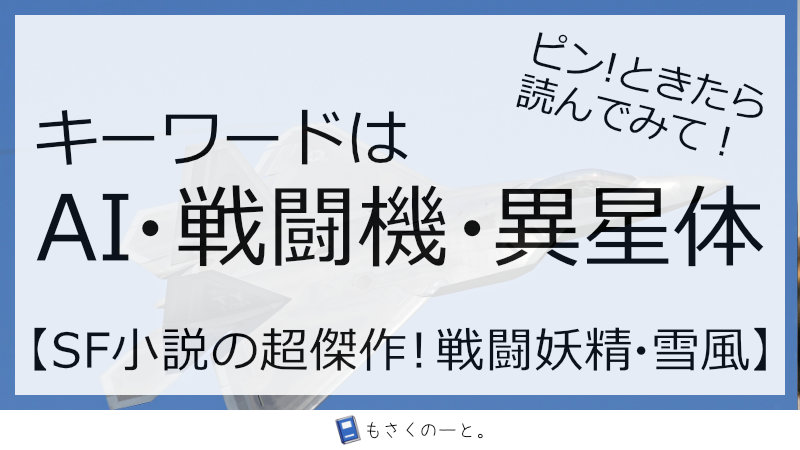 ピン!ときたら
読んでみて!

キーワードは
AI・戦闘機・異星体

【SF小説の超傑作!戦闘妖精・雪風】

もさくのーと。